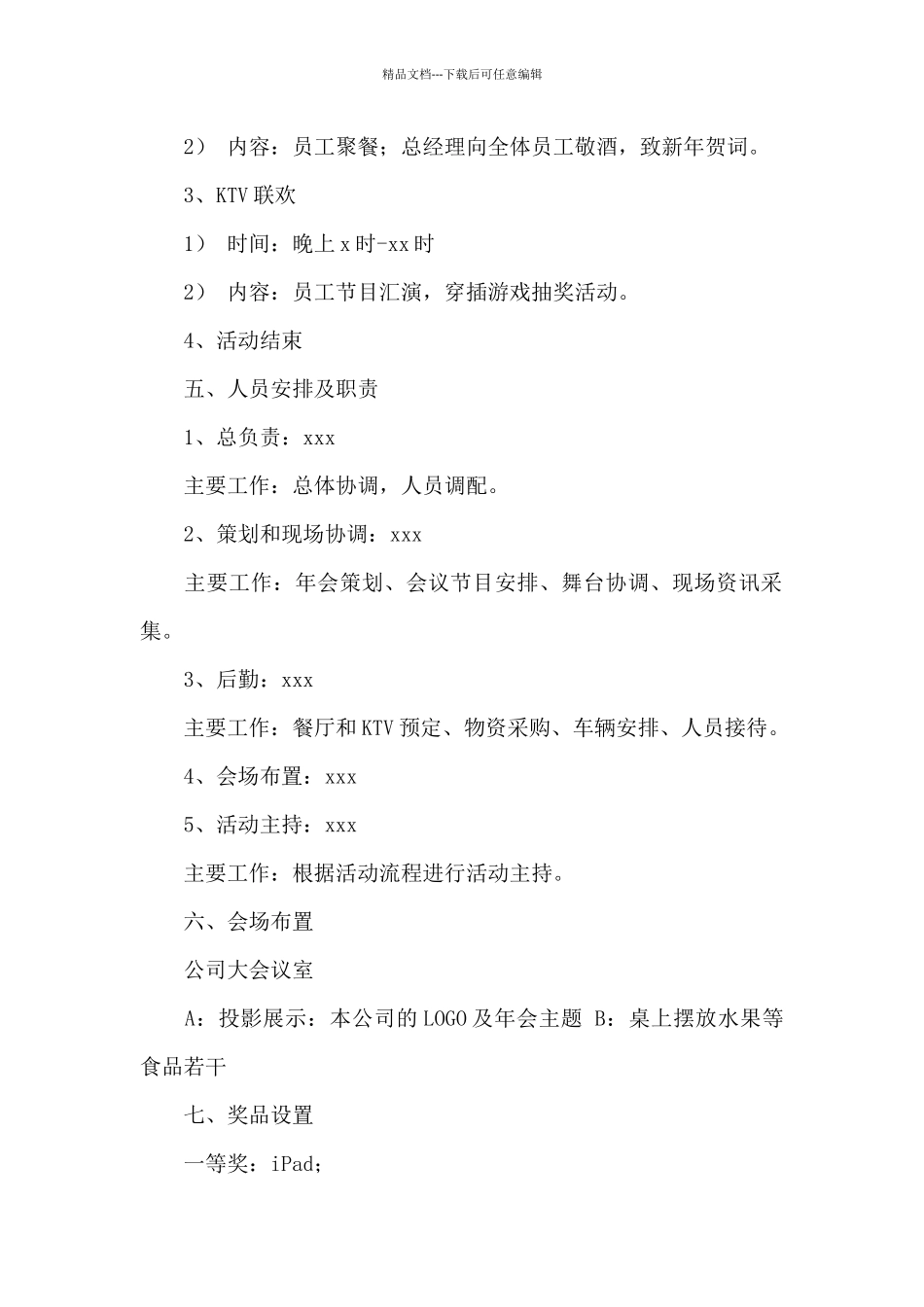 精品文档---下载后可任意编辑

2） 内容：员工聚餐；总经理向全体员工敬酒，致新年贺词。

3、KTV 联欢

1） 时间：晚上 x 时-xx 时

2） 内容：员工节目汇演，穿插游戏抽奖活动。

4、活动结束

五、人员安排及职责

1、总负责：xxx

主要工作：总体协调，人员调配。

2、策划和现场协调：xxx

主要工作：年会策划、会议节目安排、舞台协调、现场资讯采集。

3、后勤：xxx

主要工作：餐厅和 KTV 预定、物资采购、车辆安排、人员接待。

4、会场布置：xxx

5、活动主持：xxx

主要工作：根据活动流程进行活动主持。

六、会场布置

公司大会议室

A：投影展示：本公司的 LOGO 及年会主题 B：桌上摆放水果等食品若干

七、奖品设置

一等奖：iPad;